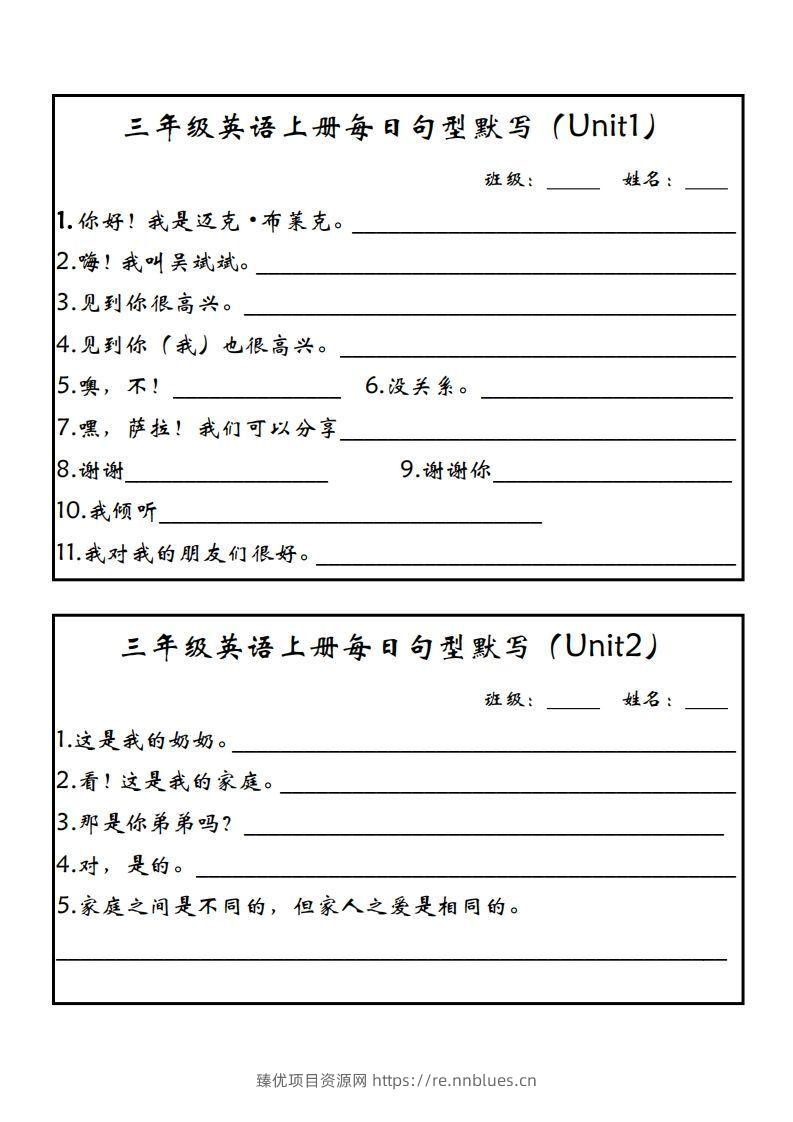 三年级英语上册每日句型默写（Unit1）

班级：____ 姓名：____

1.你好！我是迈克·布莱克。____

2.嗨！我叫吴斌斌。____

3.见到你很高兴。____

4.见到你（我）也很高兴。____

5.噢，不！____ 6.没关系。____

7.嘿，萨拉！我们可以分享____

8.谢谢____ 9.谢谢你____

10.我倾听____

11.我对我的朋友们很好。____

三年级英语上册每日句型默写（Unit2）

班级：____ 姓名：____

1.这是我的奶奶。____

2.看！这是我的家庭。____

3.那是你弟弟吗？____

4.对，是的。____

5.家庭之间是不同的，但家人之爱是相同的。

____

臻优项目资源网 https://re.nnblues.cn